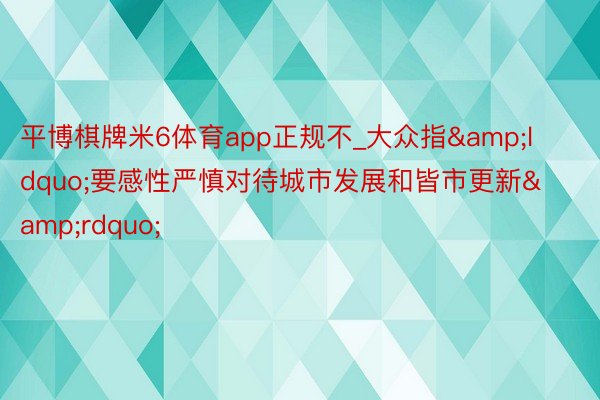 平博棋牌米6体育app正规不_大众指&amp;ldquo;要感性严慎对待城市发展和皆市更新&amp;rdquo;